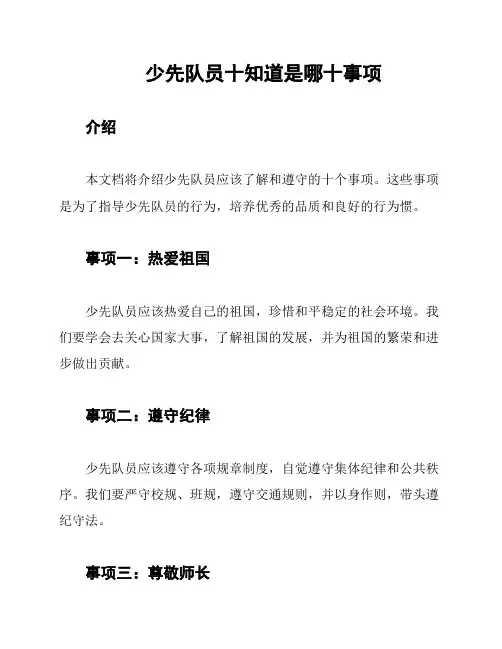 少先队员十知道是哪十事项

介绍

本文档将介绍少先队员应该了解和遵守的十个事项。这些事项是为了指导少先队员的行为，培养优秀的品质和良好的行为惯。

事项一：热爱祖国

少先队员应该热爱自己的祖国，珍惜和平稳定的社会环境。我们要学会去关心国家大事，了解祖国的发展，并为祖国的繁荣和进步做出贡献。

事项二：遵守纪律

少先队员应该遵守各项规章制度，自觉遵守集体纪律和公共秩序。我们要严守校规、班规，遵守交通规则，并以身作则，带头遵纪守法。

事项三：尊敬师长